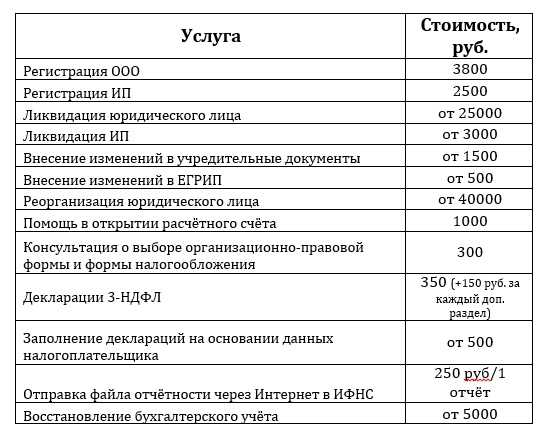 | Услуга | Стоимость, руб. |
|---|---|
| Регистрация ООО | 3800 |
| Регистрация ИП | 2500 |
| Ликвидация юридического лица | от 25000 |
| Ликвидация ИП | от 3000 |
| Внесение изменений в учредительные документы | от 1500 |
| Внесение изменений в ЕГРИП | от 500 |
| Реорганизация юридического лица | от 40000 |
| Помощь в открытии расчётного счёта | 1000 |
| Консультация о выборе организационно-правовой формы и формы налогообложения | 300 |
| Декларации 3-НДФЛ | 350 (+150 руб. за каждый доп. раздел) |
| Заполнение деклараций на основании данных налогоплательщика | от 500 |
| Отправка файла отчётности через Интернет в ИФНС | 250 руб/1 отчёт |
| Восстановление бухгалтерского учёта | от 5000 |